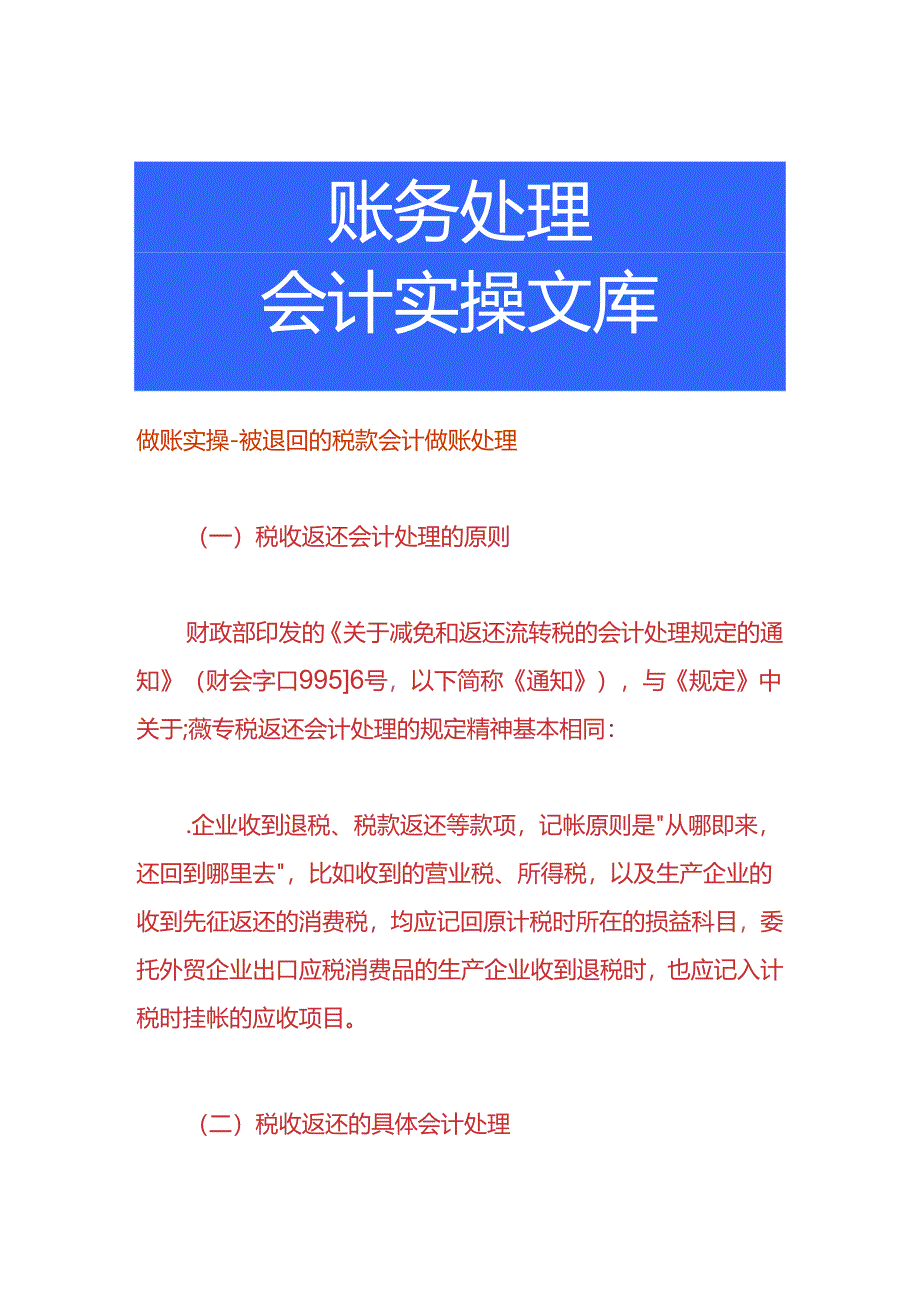 账务处理
会计实操文库

做账实操-被退回的税款会计做账处理

（一）税收返还会计处理的原则

财政部印发的《关于减免和返还流转税的会计处理规定的通知》（财会字口995]6号，以下简称《通知》），与《规定》中关于;薇专税返还会计处理的规定精神基本相同：

.企业收到退税、税款返还等款项，记帐原则是"从哪即来，还回到哪里去"，比如收到的营业税、所得税，以及生产企业的收到先征返还的消费税，均应记回原计税时所在的损益科目，委托外贸企业出口应税消费品的生产企业收到退税时，也应记入计税时挂帐的应收项目。

（二）税收返还的具体会计处理